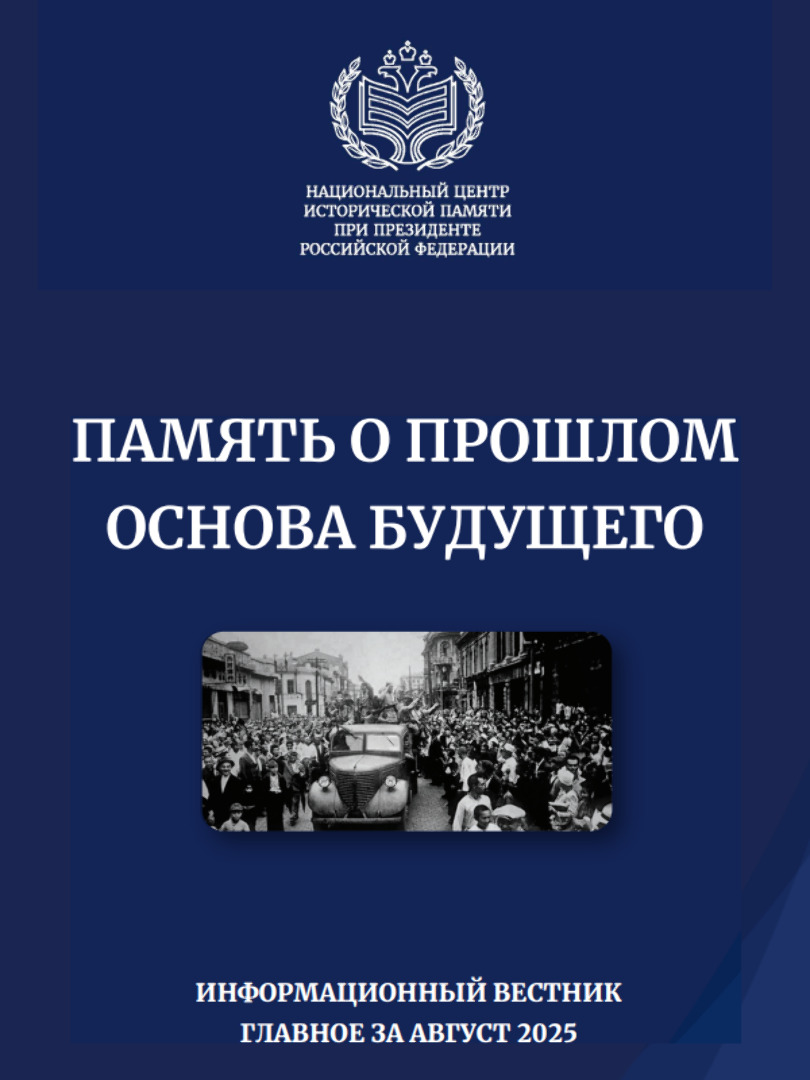 НАЦИОНАЛЬНЫЙ ЦЕНТР
ИСТОРИЧЕСКОЙ ПАМЯТИ
ПРИ ПРЕЗИДЕНТЕ
РОССИЙСКОЙ ФЕДЕРАЦИИ

ПАМЯТЬ О ПРОШЛОМ
ОСНОВА БУДУЩЕГО

ИНФОРМАЦИОННЫЙ ВЕСТНИК
ГЛАВНОЕ ЗА АВГУСТ 2025